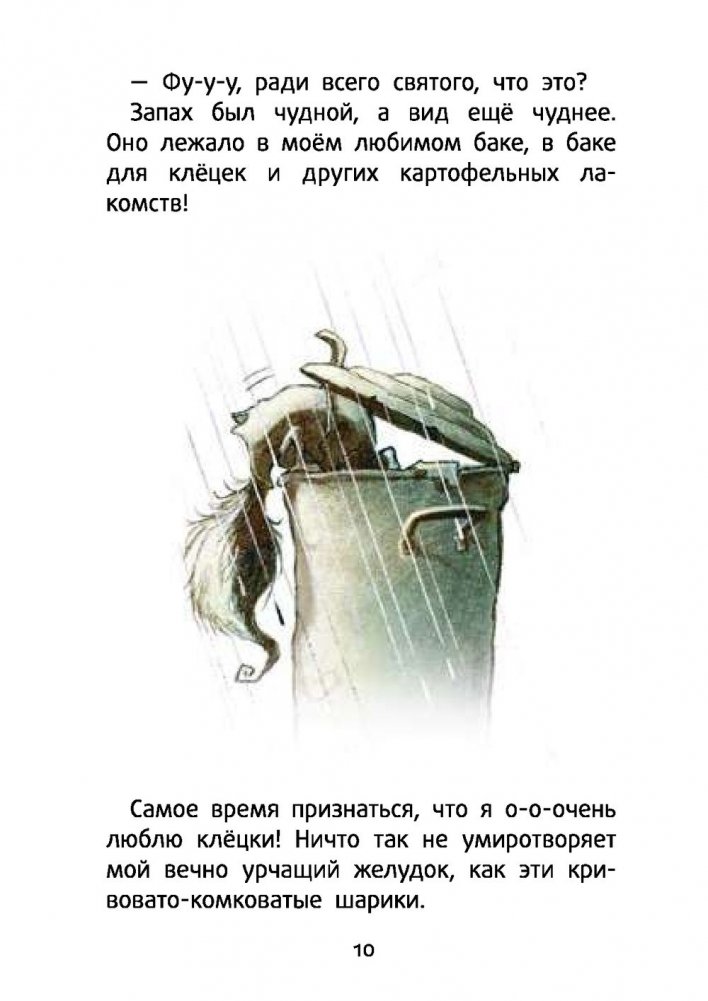 — Фу-у-у, ради всего святого, что это?

Запах был чудной, а вид ещё чуднее. Оно лежало в моём любимом баке, в баке для клёцек и других картофельных лакомств!

Самое время признаться, что я о-о-очень люблю клёцки! Ничто так не умиротворяет мой вечно урчащий желудок, как эти кривовато-комковатые шарики.

10